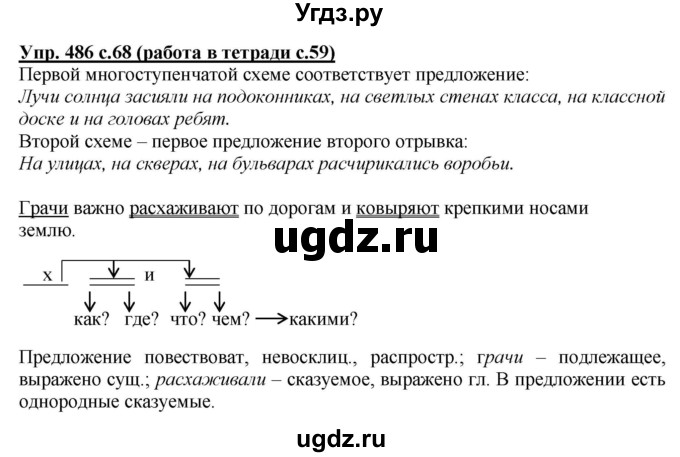 Угдз.ру

Упр. 486 с.68 (работа в тетради с.59)
Первой многоступенчатой схеме соответствует предложение:
Лучи солнца засияли на подоконниках, на светлых стенах класса, на классной доске и на головах ребят.
Второй схеме – первое предложение второго отрывка:
На улицах, на скверах, на бульварах расчирикались воробьи.

Грачи важно расхаживают по дорогам и ковыряют крепкими носами землю.

ugdz.ru

х и
как? где? что? чем? какими?

Предложение повествоват, невосклиц., распростр.; грачи – подлежащее, выражено сущ.; расхаживали – сказуемое, выражено гл. В предложении есть однородные сказуемые.

ugdz.ru